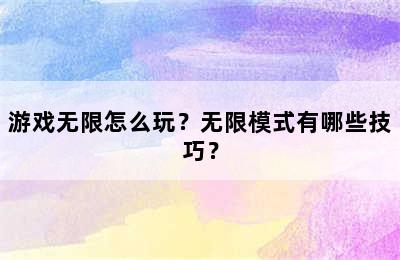 游戏无限怎么玩？无限模式有哪些技巧？